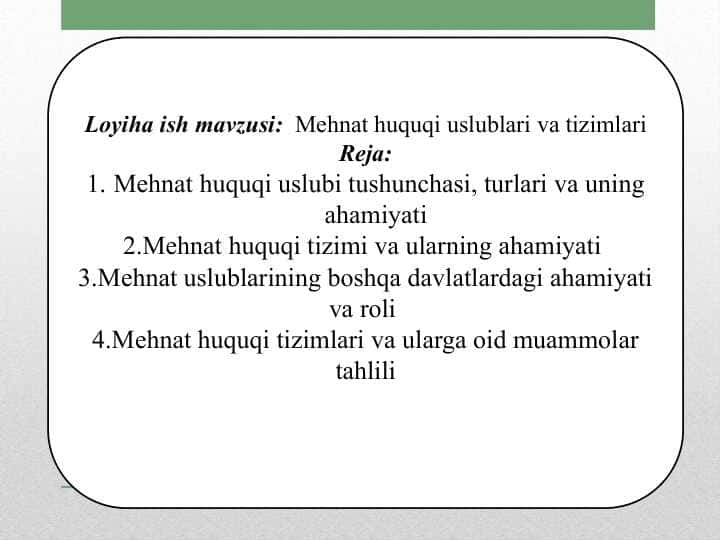 Loyiha ish mavzusi: Mehnat huquqi uslublari va tizimlari
Reja:
1. Mehnat huquqi uslubi tushunchasi, turlari va uning ahamiyati
2.Mehnat huquqi tizimi va ularning ahamiyati
3.Mehnat uslublarining boshqa davlatlardagi ahamiyati va roli
4.Mehnat huquqi tizimlari va ularga oid muammolar tahlili